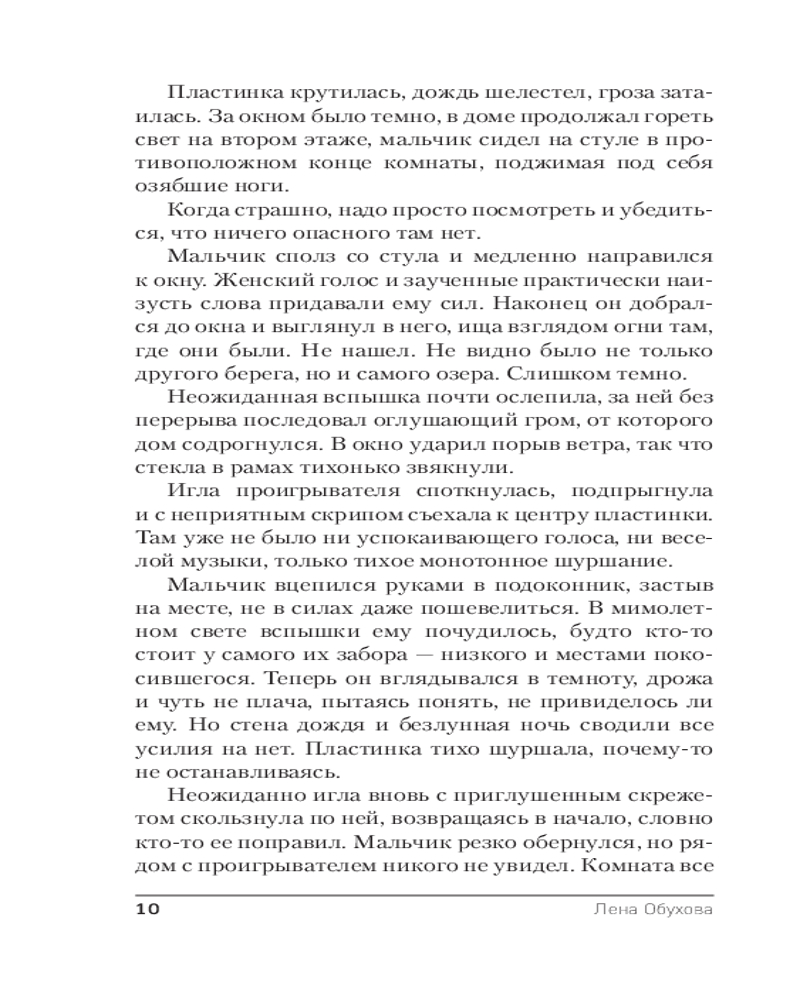 Пластинка крутилась, дождь шелестел, гроза затаилась. За окном было темно, в доме продолжал гореть свет на втором этаже, мальчик сидел на стуле в противоположном конце комнаты, поджимая под себя озябшие ноги.

Когда страшно, надо просто посмотреть и убедиться, что ничего опасного там нет.

Мальчик сполз со стула и медленно направился к окну. Женский голос и заученные практически наизусть слова придавали ему сил. Наконец он добрался до окна и выглянул в него, ища взглядом огни там, где они были. Не нашел. Не видно было не только другого берега, но и самого озера. Слишком темно.

Неожиданная вспышка почти ослепила, за ней без перерыва последовал оглушающий гром, от которого дом содрогнулся. В окно ударил порыв ветра, так что стекла в рамах тихонько звякнули.

Игла проигрывателя споткнулась, подпрыгнула и с неприятным скрипом съехала к центру пластинки. Там уже не было ни успокаивающего голоса, ни веселой музыки, только тихое монотонное шуршание.

Мальчик вцепился руками в подоконник, застыв на месте, не в силах даже пошевелиться. В мимолетном свете вспышки ему почудилось, будто кто-то стоит у самого их забора — низкого и местами покосившегося. Теперь он вглядывался в темноту, дрожа и чуть не плача, пытаясь понять, не привиделось ли ему. Но стена дождя и безлунная ночь сводили все усилия на нет. Пластинка тихо шуршала, почему-то не останавливаясь.

Неожиданно игла вновь с приглушенным скрежетом скользнула по ней, возвращаясь в начало, словно кто-то ее поправил. Мальчик резко обернулся, но рядом с проигрывателем никого не увидел. Комната все

10 Лена Обухова